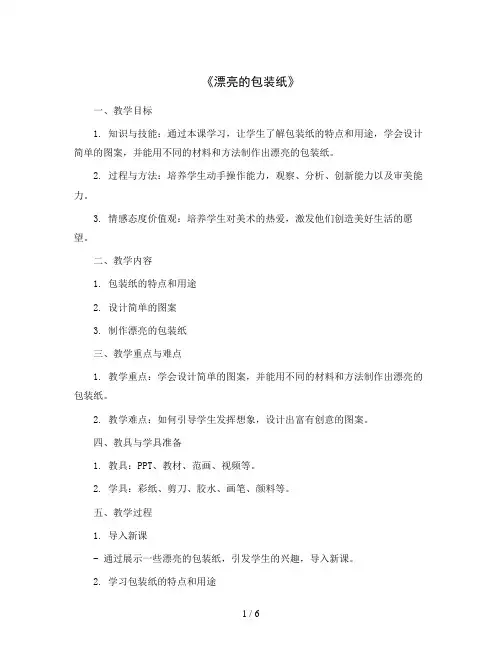 《漂亮的包装纸》

一、教学目标

1. 知识与技能：通过本课学习，让学生了解包装纸的特点和用途，学会设计简单的图案，并能用不同的材料和方法制作出漂亮的包装纸。

2. 过程与方法：培养学生动手操作能力，观察、分析、创新能力以及审美能力。

3. 情感态度价值观：培养学生对美术的热爱，激发他们创造美好生活的愿望。

二、教学内容

1. 包装纸的特点和用途

2. 设计简单的图案

3. 制作漂亮的包装纸

三、教学重点与难点

1. 教学重点：学会设计简单的图案，并能用不同的材料和方法制作出漂亮的包装纸。

2. 教学难点：如何引导学生发挥想象，设计出富有创意的图案。

四、教具与学具准备

1. 教具：PPT、教材、范画、视频等。

2. 学具：彩纸、剪刀、胶水、画笔、颜料等。

五、教学过程

1. 导入新课

- 通过展示一些漂亮的包装纸，引发学生的兴趣，导入新课。

2. 学习包装纸的特点和用途

1 / 6